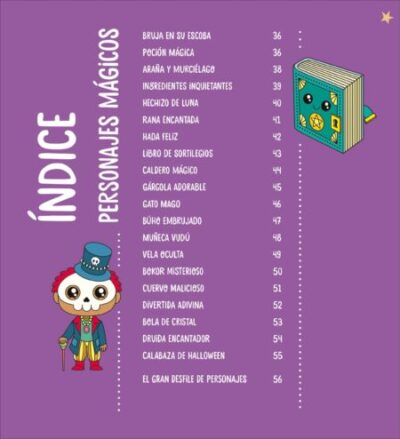 ÍNDICE
PERSONAJES MÁGICOS

| | |
|---|---|
| BRUJA EN SU ESCOBA | 36 |
| POCIÓN MÁGICA | 36 |
| ARAÑA Y MURCIÉLAGO | 38 |
| INGREDIENTES INQUIETANTES | 39 |
| HECHIZO DE LUNA | 40 |
| RANA ENCANTADA | 41 |
| HADA FELIZ | 42 |
| LIBRO DE SORTILEGIOS | 43 |
| CALDERO MÁGICO | 44 |
| GÁRGOLA ADORABLE | 45 |
| GATO MAGO | 46 |
| BÚHO EMBRUJADO | 47 |
| MUÑECA VUDÚ | 48 |
| VELA OCULTA | 49 |
| BOKOR MISTERIOSO | 50 |
| CUERVO MALICIOSO | 51 |
| DIVERTIDA ADIVINA | 52 |
| BOLA DE CRISTAL | 53 |
| DRUIDA ENCANTADOR | 54 |
| CALABAZA DE HALLOWEEN | 55 |
| EL GRAN DESFILE DE PERSONAJES | 56 |